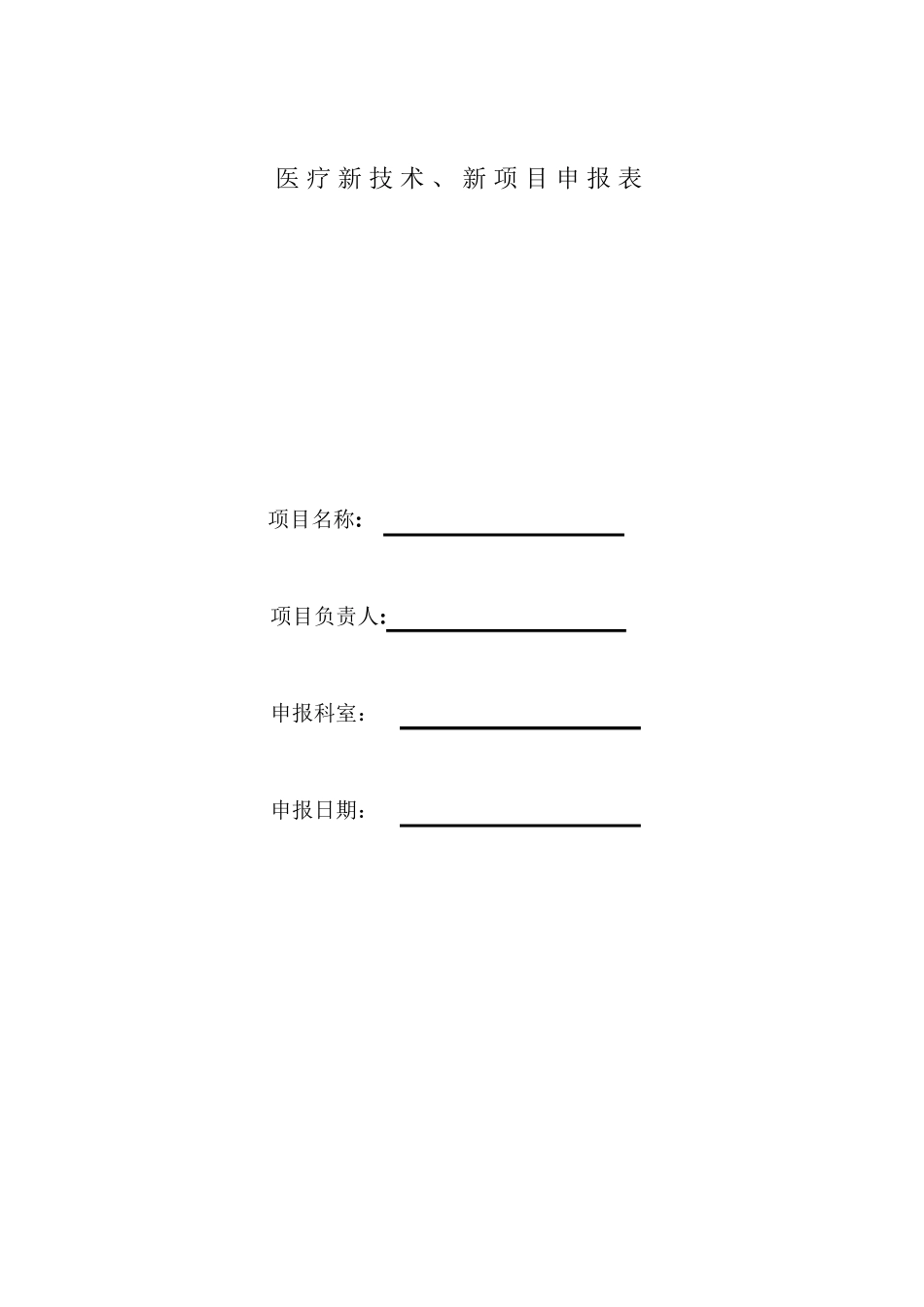 医疗新技术、新项目申报表

项目名称：

项目负责人：

申报科室：

申报日期：